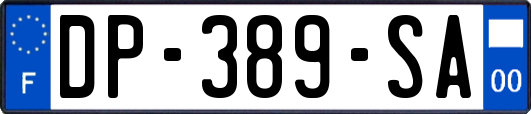 F

DP-389-SA

00